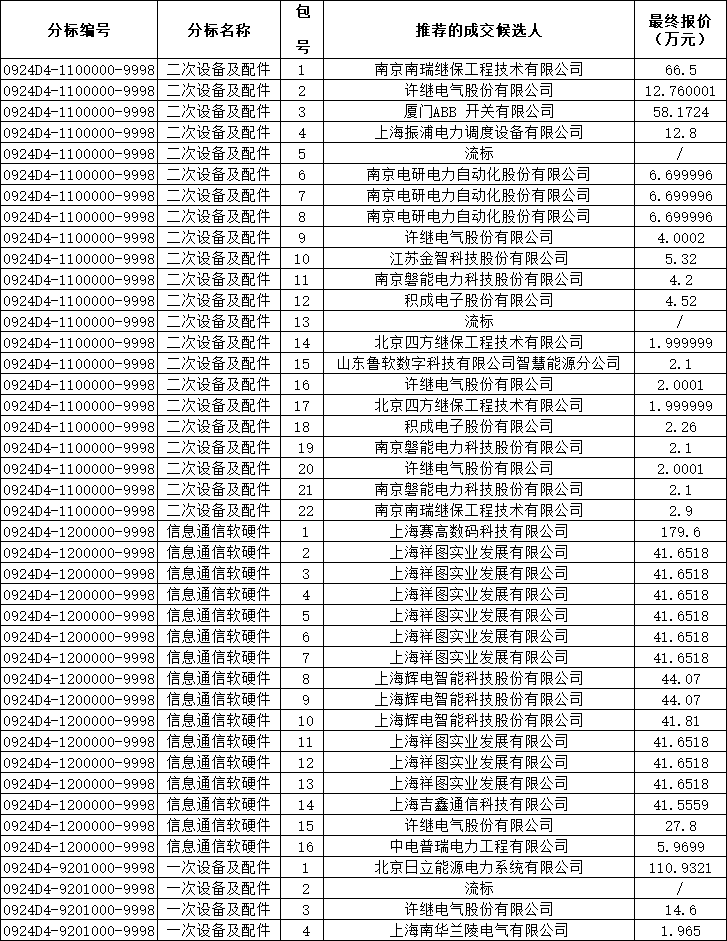 | 分标编号 | 分标名称 | 包号 | 推荐的成交候选人 | 最终报价（万元） |
|---|---|---|---|---|
| 0924D4-1100000-9998 | 二次设备及配件 | 1 | 南京南瑞继保工程技术有限公司 | 66.5 |
| 0924D4-1100000-9998 | 二次设备及配件 | 2 | 许继电气股份有限公司 | 12.760001 |
| 0924D4-1100000-9998 | 二次设备及配件 | 3 | 厦门ABB 开关有限公司 | 58.1724 |
| 0924D4-1100000-9998 | 二次设备及配件 | 4 | 上海振浦电力调度设备有限公司 | 12.8 |
| 0924D4-1100000-9998 | 二次设备及配件 | 5 | 流标 | / |
| 0924D4-1100000-9998 | 二次设备及配件 | 6 | 南京电研电力自动化股份有限公司 | 6.699996 |
| 0924D4-1100000-9998 | 二次设备及配件 | 7 | 南京电研电力自动化股份有限公司 | 6.699996 |
| 0924D4-1100000-9998 | 二次设备及配件 | 8 | 南京电研电力自动化股份有限公司 | 6.699996 |
| 0924D4-1100000-9998 | 二次设备及配件 | 9 | 许继电气股份有限公司 | 4.0002 |
| 0924D4-1100000-9998 | 二次设备及配件 | 10 | 江苏金智科技股份有限公司 | 5.32 |
| 0924D4-1100000-9998 | 二次设备及配件 | 11 | 南京磐能电力科技股份有限公司 | 4.2 |
| 0924D4-1100000-9998 | 二次设备及配件 | 12 | 积成电子股份有限公司 | 4.52 |
| 0924D4-1100000-9998 | 二次设备及配件 | 13 | 流标 | / |
| 0924D4-1100000-9998 | 二次设备及配件 | 14 | 北京四方继保工程技术有限公司 | 1.999999 |
| 0924D4-1100000-9998 | 二次设备及配件 | 15 | 山东鲁软数字科技有限公司智慧能源分公司 | 2.1 |
| 0924D4-1100000-9998 | 二次设备及配件 | 16 | 许继电气股份有限公司 | 2.0001 |
| 0924D4-1100000-9998 | 二次设备及配件 | 17 | 北京四方继保工程技术有限公司 | 1.999999 |
| 0924D4-1100000-9998 | 二次设备及配件 | 18 | 积成电子股份有限公司 | 2.26 |
| 0924D4-1100000-9998 | 二次设备及配件 | 19 | 南京磐能电力科技股份有限公司 | 2.1 |
| 0924D4-1100000-9998 | 二次设备及配件 | 20 | 许继电气股份有限公司 | 2.0001 |
| 0924D4-1100000-9998 | 二次设备及配件 | 21 | 南京磐能电力科技股份有限公司 | 2.1 |
| 0924D4-1100000-9998 | 二次设备及配件 | 22 | 南京南瑞继保工程技术有限公司 | 2.9 |
| 0924D4-1200000-9998 | 信息通信软硬件 | 1 | 上海赛高数码科技有限公司 | 179.6 |
| 0924D4-1200000-9998 | 信息通信软硬件 | 2 | 上海祥图实业发展有限公司 | 41.6518 |
| 0924D4-1200000-9998 | 信息通信软硬件 | 3 | 上海祥图实业发展有限公司 | 41.6518 |
| 0924D4-1200000-9998 | 信息通信软硬件 | 4 | 上海祥图实业发展有限公司 | 41.6518 |
| 0924D4-1200000-9998 | 信息通信软硬件 | 5 | 上海祥图实业发展有限公司 | 41.6518 |
| 0924D4-1200000-9998 | 信息通信软硬件 | 6 | 上海祥图实业发展有限公司 | 41.6518 |
| 0924D4-1200000-9998 | 信息通信软硬件 | 7 | 上海祥图实业发展有限公司 | 41.6518 |
| 0924D4-1200000-9998 | 信息通信软硬件 | 8 | 上海辉电智能科技股份有限公司 | 44.07 |
| 0924D4-1200000-9998 | 信息通信软硬件 | 9 | 上海辉电智能科技股份有限公司 | 44.07 |
| 0924D4-1200000-9998 | 信息通信软硬件 | 10 | 上海辉电智能科技股份有限公司 | 41.81 |
| 0924D4-1200000-9998 | 信息通信软硬件 | 11 | 上海祥图实业发展有限公司 | 41.6518 |
| 0924D4-1200000-9998 | 信息通信软硬件 | 12 | 上海祥图实业发展有限公司 | 41.6518 |
| 0924D4-1200000-9998 | 信息通信软硬件 | 13 | 上海祥图实业发展有限公司 | 41.6518 |
| 0924D4-1200000-9998 | 信息通信软硬件 | 14 | 上海吉鑫通信科技有限公司 | 41.5559 |
| 0924D4-1200000-9998 | 信息通信软硬件 | 15 | 许继电气股份有限公司 | 27.8 |
| 0924D4-1200000-9998 | 信息通信软硬件 | 16 | 中电普瑞电力工程有限公司 | 5.9699 |
| 0924D4-9201000-9998 | 一次设备及配件 | 1 | 北京日立能源电力系统有限公司 | 110.9321 |
| 0924D4-9201000-9998 | 一次设备及配件 | 2 | 流标 | / |
| 0924D4-9201000-9998 | 一次设备及配件 | 3 | 许继电气股份有限公司 | 14.6 |
| 0924D4-9201000-9998 | 一次设备及配件 | 4 | 上海南华兰陵电气有限公司 | 1.965 |